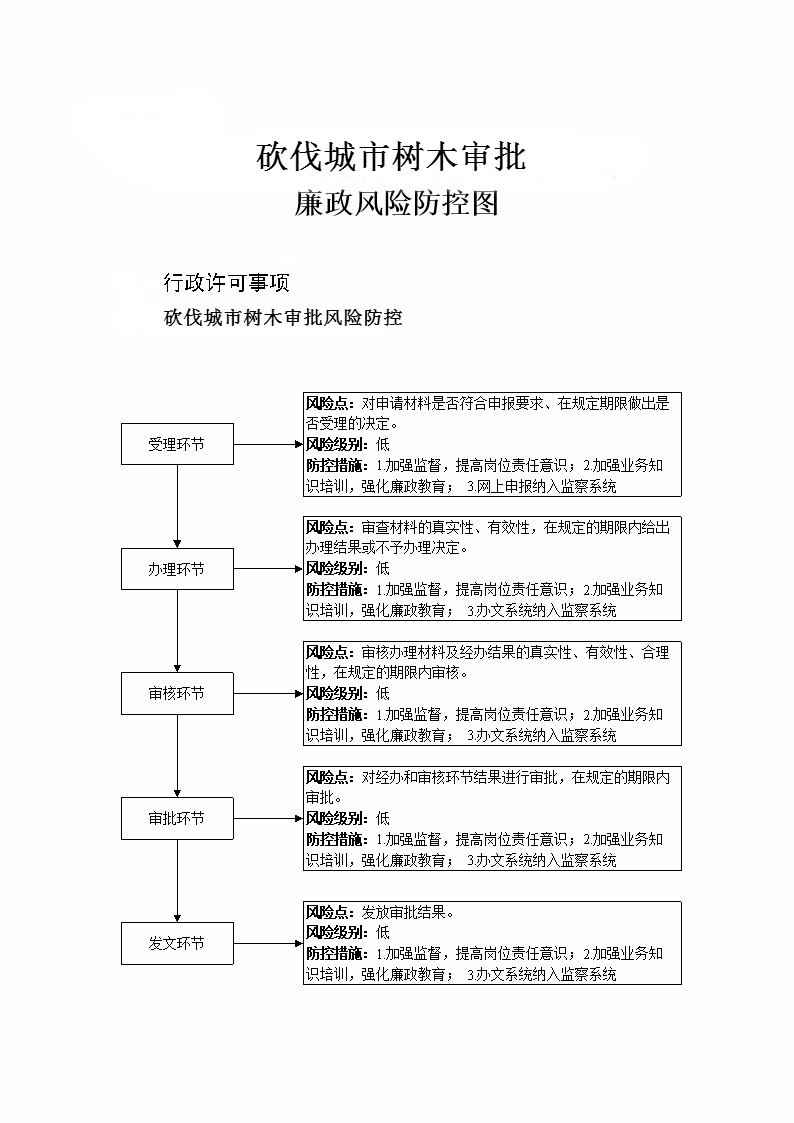 砍伐城市树木审批
廉政风险防控图

行政许可事项
砍伐城市树木审批风险防控

受理环节

风险点：对申请材料是否符合申报要求、在规定期限做出是否受理的决定。
风险级别：低
防控措施：1.加强监督，提高岗位责任意识；2.加强业务知识培训，强化廉政教育； 3.网上申报纳入监察系统

办理环节

风险点：审查材料的真实性、有效性，在规定的期限内给出办理结果或不予办理决定。
风险级别：低
防控措施：1.加强监督，提高岗位责任意识；2.加强业务知识培训，强化廉政教育； 3.办文系统纳入监察系统

审核环节

风险点：审核办理材料及经办结果的真实性、有效性、合理性，在规定的期限内审核。
风险级别：低
防控措施：1.加强监督，提高岗位责任意识；2.加强业务知识培训，强化廉政教育； 3.办文系统纳入监察系统

审批环节

风险点：对经办和审核环节结果进行审批，在规定的期限内审批。
风险级别：低
防控措施：1.加强监督，提高岗位责任意识；2.加强业务知识培训，强化廉政教育； 3.办文系统纳入监察系统

发文环节

风险点：发放审批结果。
风险级别：低
防控措施：1.加强监督，提高岗位责任意识；2.加强业务知识培训，强化廉政教育； 3.办文系统纳入监察系统